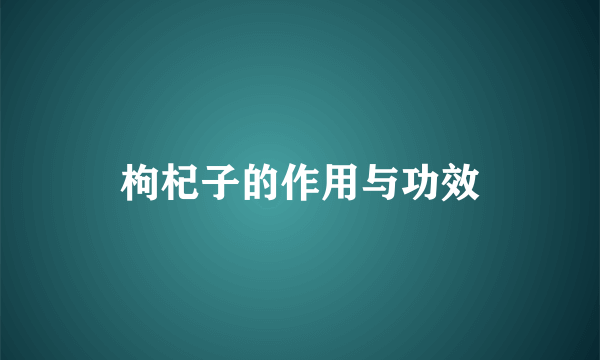 枸杞子的作用与功效